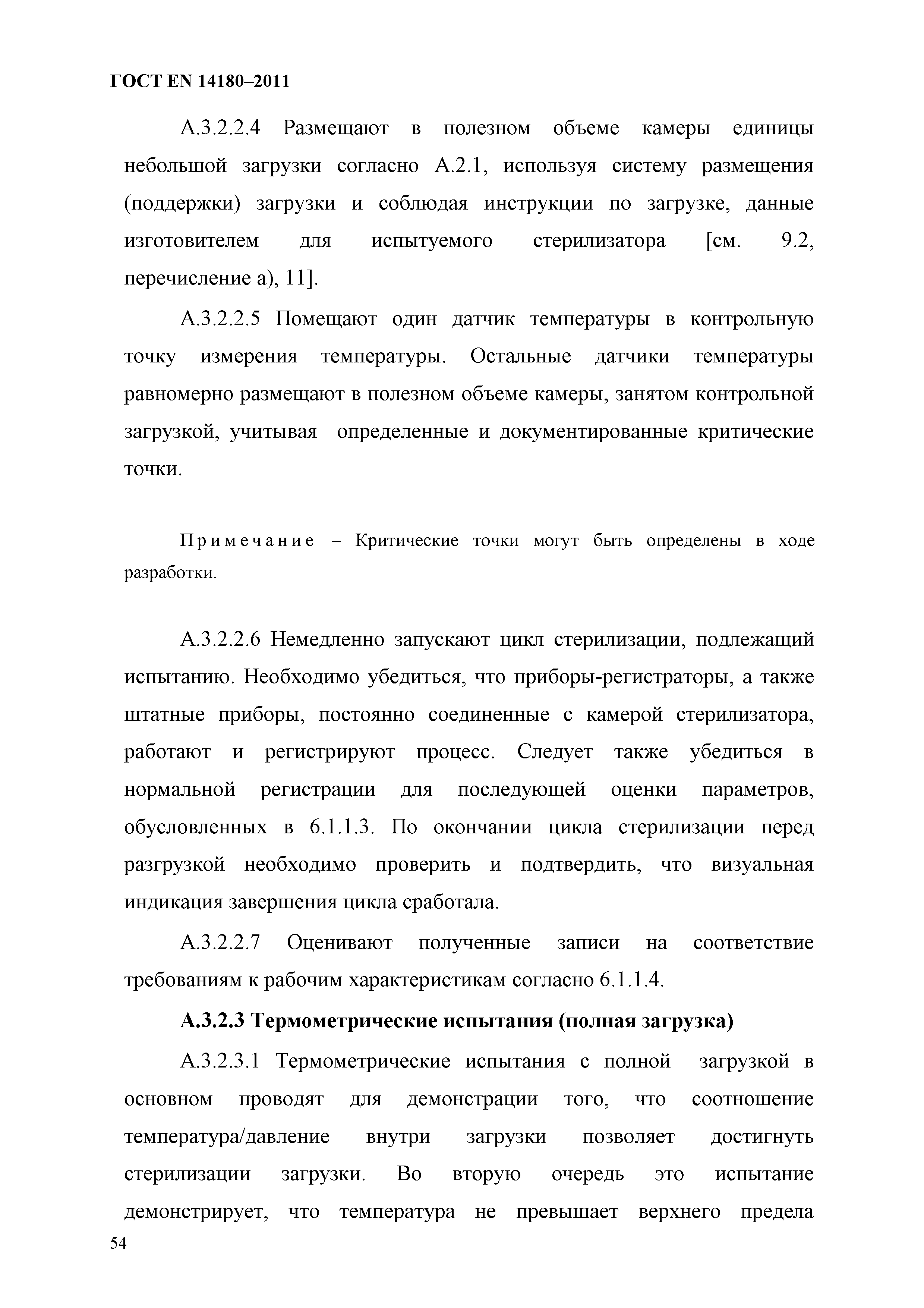 ГОСТ EN 14180–2011

А.3.2.2.4 Размещают в полезном объеме камеры единицы небольшой загрузки согласно А.2.1, используя систему размещения (поддержки) загрузки и соблюдая инструкции по загрузке, данные изготовителем для испытуемого стерилизатора [см. 9.2, перечисление а), 11].

А.3.2.2.5 Помещают один датчик температуры в контрольную точку измерения температуры. Остальные датчики температуры равномерно размещают в полезном объеме камеры, занятом контрольной загрузкой, учитывая определенные и документированные критические точки.

Примечание – Критические точки могут быть определены в ходе разработки.

А.3.2.2.6 Немедленно запускают цикл стерилизации, подлежащий испытанию. Необходимо убедиться, что приборы-регистраторы, а также штатные приборы, постоянно соединенные с камерой стерилизатора, работают и регистрируют процесс. Следует также убедиться в нормальной регистрации для последующей оценки параметров, обусловленных в 6.1.1.3. По окончании цикла стерилизации перед разгрузкой необходимо проверить и подтвердить, что визуальная индикация завершения цикла сработала.

А.3.2.2.7 Оценивают полученные записи на соответствие требованиям к рабочим характеристикам согласно 6.1.1.4.

А.3.2.3 Термометрические испытания (полная загрузка)

А.3.2.3.1 Термометрические испытания с полной загрузкой в основном проводят для демонстрации того, что соотношение температура/давление внутри загрузки позволяет достигнуть стерилизации загрузки. Во вторую очередь это испытание демонстрирует, что температура не превышает верхнего предела

54